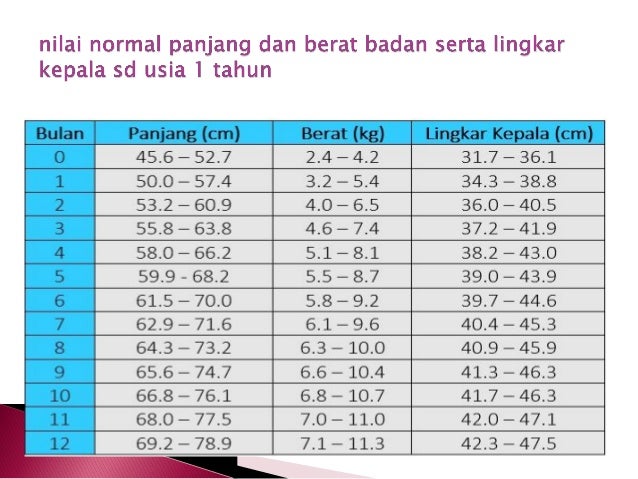 nilai normal panjang dan berat badan serta lingkar kepala sd usia 1 tahun

| Bulan | Panjang (cm) | Berat (kg) | Lingkar Kepala (cm) |
|---|---|---|---|
| 0 | 45.6 – 52.7 | 2.4 – 4.2 | 31.7 – 36.1 |
| 1 | 50.0 – 57.4 | 3.2 – 5.4 | 34.3 – 38.8 |
| 2 | 53.2 – 60.9 | 4.0 – 6.5 | 36.0 – 40.5 |
| 3 | 55.8 – 63.8 | 4.6 – 7.4 | 37.2 – 41.9 |
| 4 | 58.0 – 66.2 | 5.1 – 8.1 | 38.2 – 43.0 |
| 5 | 59.9 - 68.2 | 5.5 – 8.7 | 39.0 – 43.9 |
| 6 | 61.5 – 70.0 | 5.8 – 9.2 | 39.7 – 44.6 |
| 7 | 62.9 – 71.6 | 6.1 – 9.6 | 40.4 – 45.3 |
| 8 | 64.3 – 73.2 | 6.3 – 10.0 | 40.9 – 45.9 |
| 9 | 65.6 – 74.7 | 6.6 – 10.4 | 41.3 – 46.3 |
| 10 | 66.8 – 76.1 | 6.8 – 10.7 | 41.7 – 46.3 |
| 11 | 68.0 – 77.5 | 7.0 – 11.0 | 42.0 – 47.1 |
| 12 | 69.2 – 78.9 | 7.1 – 11.3 | 42.3 – 47.5 |